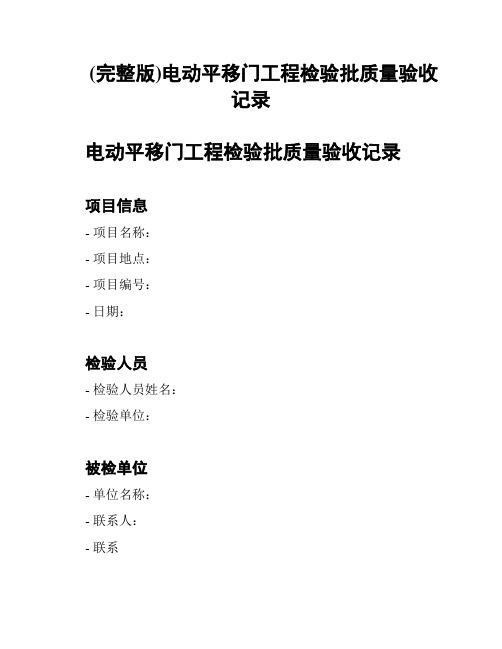 (完整版)电动平移门工程检验批质量验收记录

电动平移门工程检验批质量验收记录

项目信息

- 项目名称：

- 项目地点：

- 项目编号：

- 日期：

检验人员

- 检验人员姓名：

- 检验单位：

被检单位

- 单位名称：

- 联系人：

- 联系